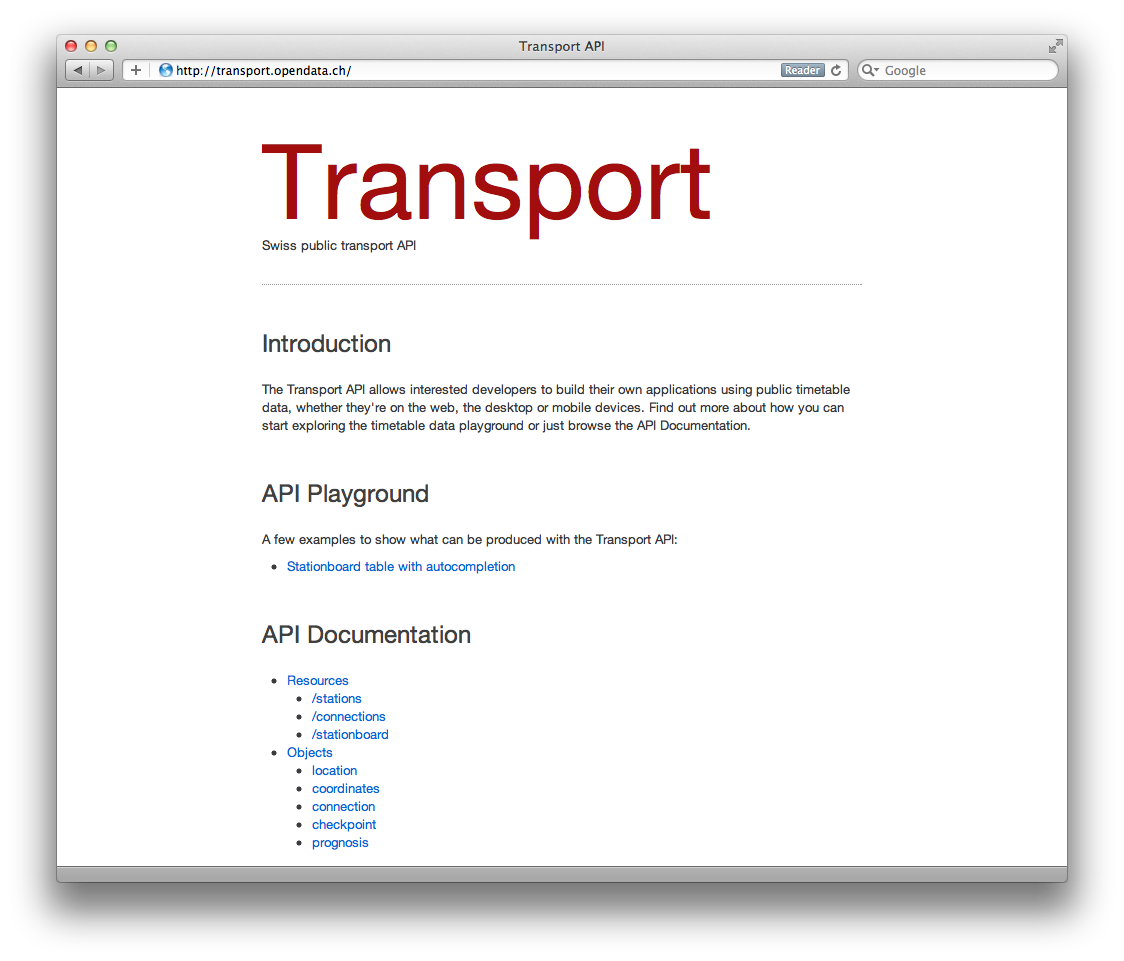 Transport API

http://transport.opendata.ch/

Reader

Google

Transport

Swiss public transport API

Introduction

The Transport API allows interested developers to build their own applications using public timetable data, whether they're on the web, the desktop or mobile devices. Find out more about how you can start exploring the timetable data playground or just browse the API Documentation.

API Playground

A few examples to show what can be produced with the Transport API:

- Stationboard table with autocompletion

API Documentation

- Resources
  - /stations
  - /connections
  - /stationboard
- Objects
  - location
  - coordinates
  - connection
  - checkpoint
  - prognosis